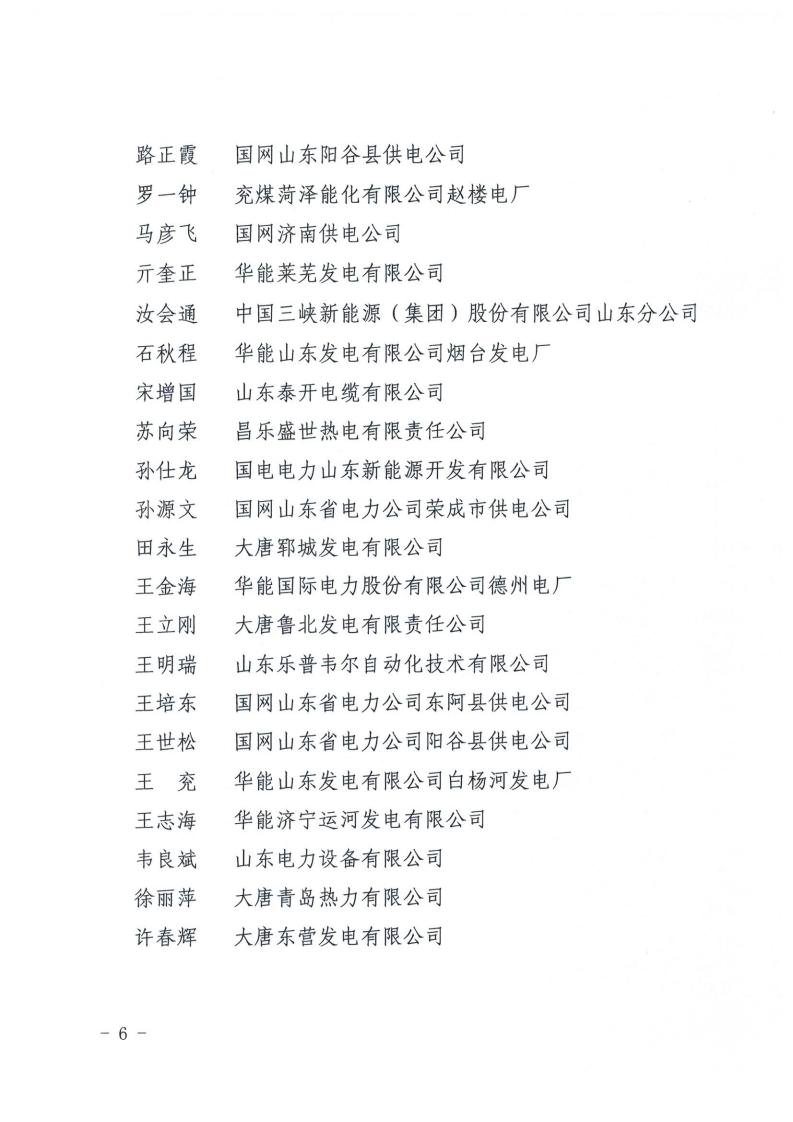 路正霞　国网山东阳谷县供电公司
罗一钟　兖煤菏泽能化有限公司赵楼电厂
马彦飞　国网济南供电公司
亓奎正　华能莱芜发电有限公司
汝会通　中国三峡新能源（集团）股份有限公司山东分公司
石秋程　华能山东发电有限公司烟台发电厂
宋增国　山东泰开电缆有限公司
苏向荣　昌乐盛世热电有限责任公司
孙仕龙　国电电力山东新能源开发有限公司
孙源文　国网山东省电力公司荣成市供电公司
田永生　大唐郓城发电有限公司
王金海　华能国际电力股份有限公司德州电厂
王立刚　大唐鲁北发电有限责任公司
王明瑞　山东乐普韦尔自动化技术有限公司
王培东　国网山东省电力公司东阿县供电公司
王世松　国网山东省电力公司阳谷县供电公司
王　兖　华能山东发电有限公司白杨河发电厂
王志海　华能济宁运河发电有限公司
韦良斌　山东电力设备有限公司
徐丽萍　大唐青岛热力有限公司
许春辉　大唐东营发电有限公司

－ 6 －